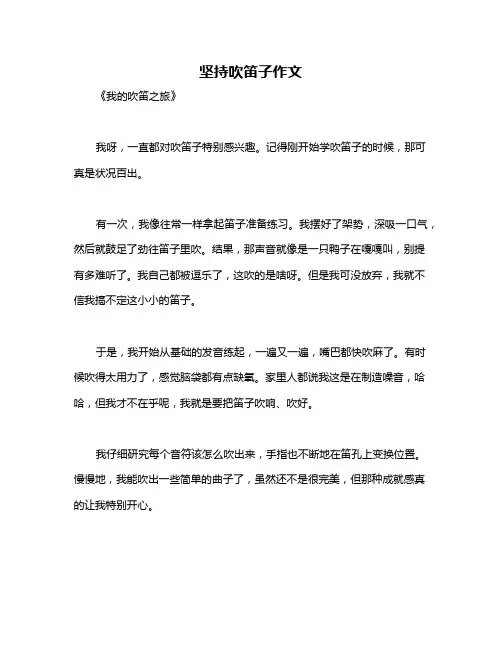 坚持吹笛子作文

《我的吹笛之旅》

我呀，一直都对吹笛子特别感兴趣。记得刚开始学吹笛子的时候，那可真是状况百出。

有一次，我像往常一样拿起笛子准备练习。我摆好了架势，深吸一口气，然后就鼓足了劲往笛子里吹。结果，那声音就像是一只鸭子在嘎嘎叫，别提有多难听了。我自己都被逗乐了，这吹的是啥呀。但是我可没放弃，我就不信我搞不定这小小的笛子。

于是，我开始从基础的发音练起，一遍又一遍，嘴巴都快吹麻了。有时候吹得太用力了，感觉脑袋都有点缺氧。家里人都说我这是在制造噪音，哈哈，但我才不在乎呢，我就是要把笛子吹响、吹好。

我仔细研究每个音符该怎么吹出来，手指也不断地在笛孔上变换位置。慢慢地，我能吹出一些简单的曲子了，虽然还不是很完美，但那种成就感真的让我特别开心。